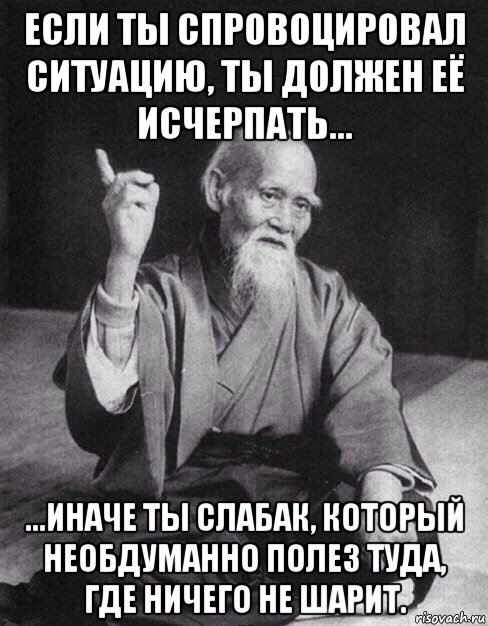 ЕСЛИ ТЫ СПРОВОЦИРОВАЛ СИТУАЦИЮ, ТЫ ДОЛЖЕН ЕЁ ИСЧЕРПАТЬ...

...ИНАЧЕ ТЫ СЛАБАК, КОТОРЫЙ НЕОБДУМАННО ПОЛЕЗ ТУДА, ГДЕ НИЧЕГО НЕ ШАРИТ.

risovach.ru